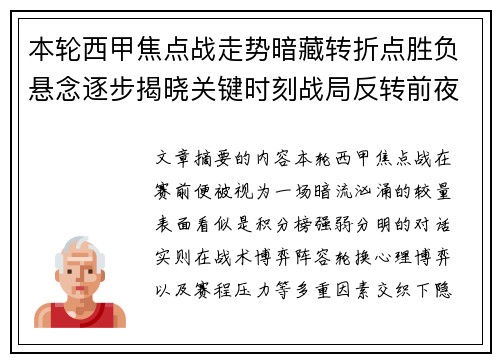 本轮西甲焦点战走势暗藏转折点胜负悬念逐步揭晓关键时刻战局反转前夜

文章摘要的内容本轮西甲焦点战在赛前便被视为一场暗流汹涌的较量表面看似是积分榜强弱分明的对话实则在战术博弈阵容轮换心理博弈以及赛程压力等多重因素交织下隐